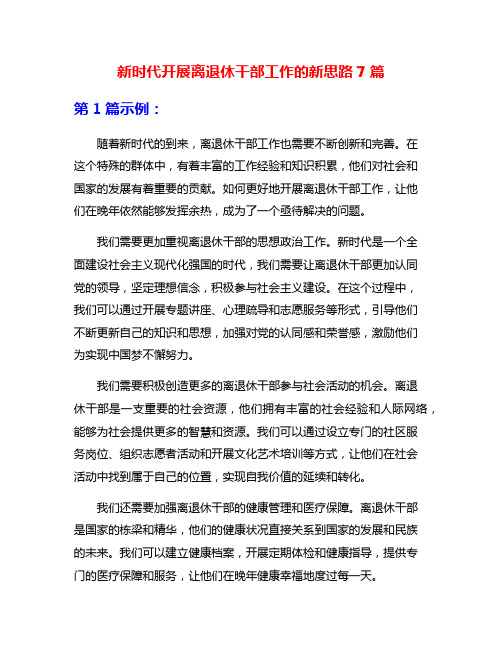 新时代开展离退休干部工作的新思路 7 篇

第 1 篇示例：

随着新时代的到来，离退休干部工作也需要不断创新和完善。在这个特殊的群体中，有着丰富的工作经验和知识积累，他们对社会和国家的发展有着重要的贡献。如何更好地开展离退休干部工作，让他们在晚年依然能够发挥余热，成为了一个亟待解决的问题。

我们需要更加重视离退休干部的思想政治工作。新时代是一个全面建设社会主义现代化强国的时代，我们需要让离退休干部更加认同党的领导，坚定理想信念，积极参与社会主义建设。在这个过程中，我们可以通过开展专题讲座、心理疏导和志愿服务等形式，引导他们不断更新自己的知识和思想，加强对党的认同感和荣誉感，激励他们为实现中国梦不懈努力。

我们需要积极创造更多的离退休干部参与社会活动的机会。离退休干部是一支重要的社会资源，他们拥有丰富的社会经验和人际网络，能够为社会提供更多的智慧和资源。我们可以通过设立专门的社区服务岗位、组织志愿者活动和开展文化艺术培训等方式，让他们在社会活动中找到属于自己的位置，实现自我价值的延续和转化。

我们还需要加强离退休干部的健康管理和医疗保障。离退休干部是国家的栋梁和精华，他们的健康状况直接关系到国家的发展和民族的未来。我们可以建立健康档案，开展定期体检和健康指导，提供专门的医疗保障和服务，让他们在晚年健康幸福地度过每一天。